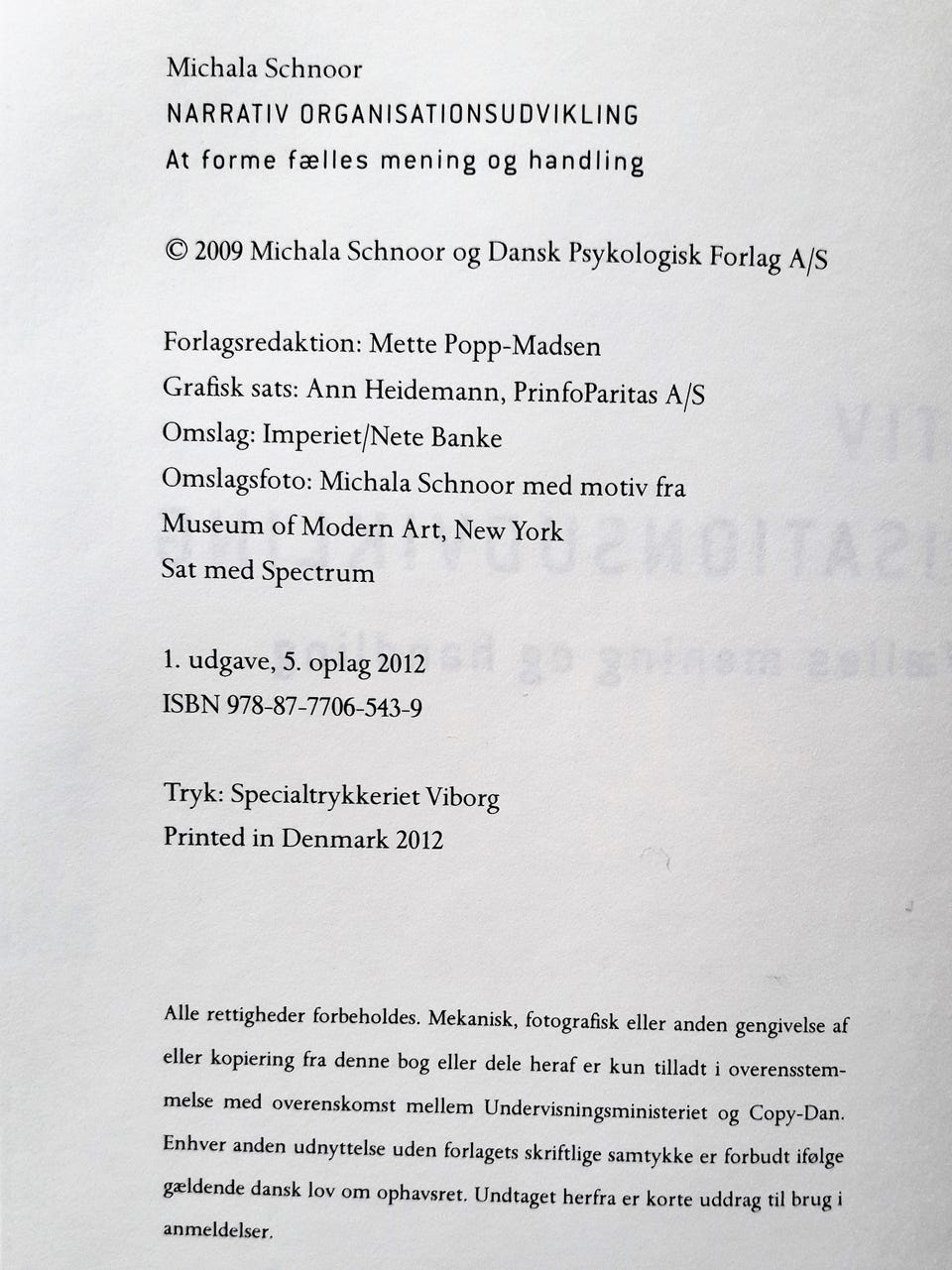 Michala Schnoor
NARRATIV ORGANISATIONSUDVIKLING
At forme fælles mening og handling

© 2009 Michala Schnoor og Dansk Psykologisk Forlag A/S

Forlagsredaktion: Mette Popp-Madsen
Grafisk sats: Ann Heidemann, PrinfoParitas A/S
Omslag: Imperiet/Nete Banke
Omslagsfoto: Michala Schnoor med motiv fra
Museum of Modern Art, New York
Sat med Spectrum

1. udgave, 5. oplag 2012
ISBN 978-87-7706-543-9

Tryk: Specialtrykkeriet Viborg
Printed in Denmark 2012

Alle rettigheder forbeholdes. Mekanisk, fotografisk eller anden gengivelse af eller kopiering fra denne bog eller dele heraf er kun tilladt i overensstemmelse med overenskomst mellem Undervisningsministeriet og Copy-Dan. Enhver anden udnyttelse uden forlagets skriftlige samtykke er forbudt ifølge gældende dansk lov om ophavsret. Undtaget herfra er korte uddrag til brug i anmeldelser.